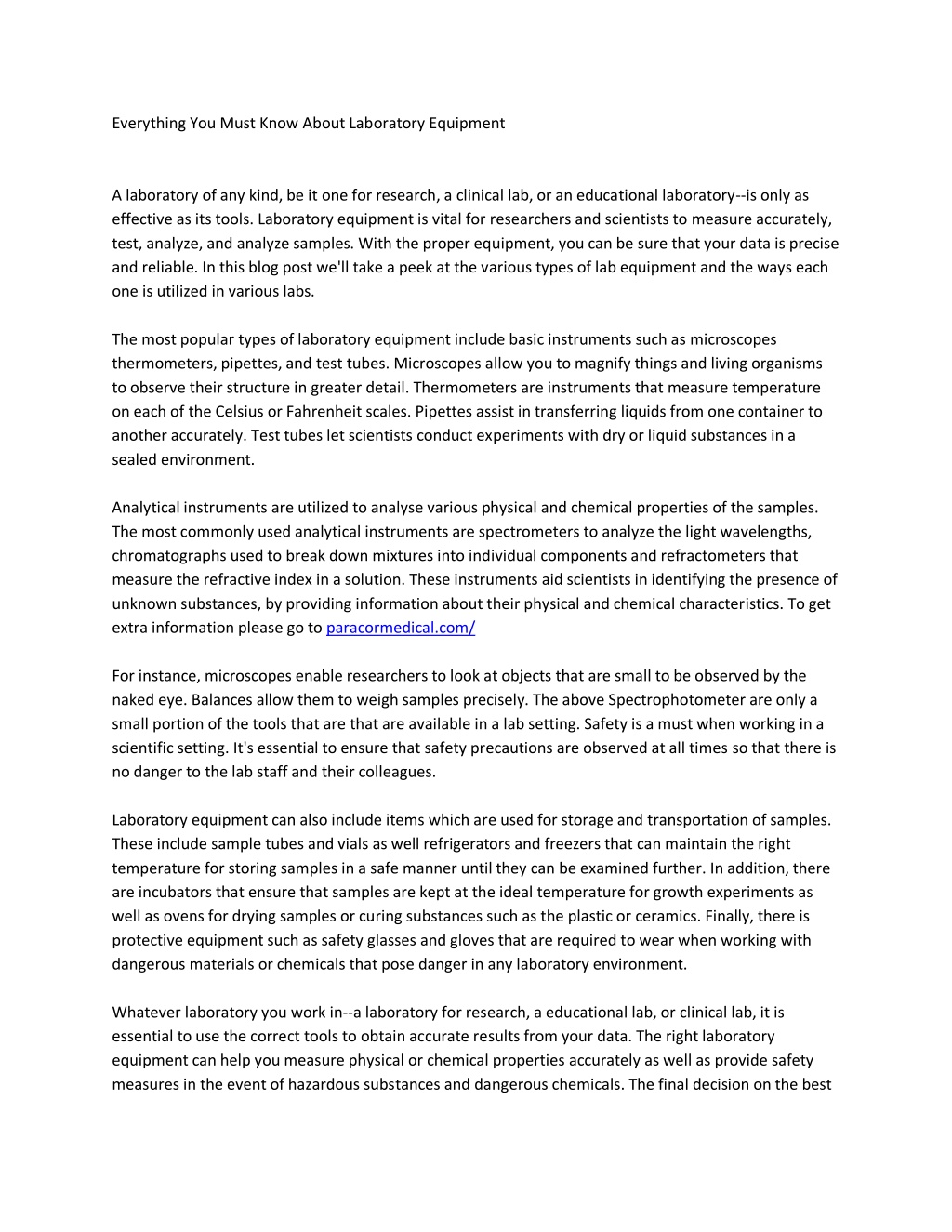 Everything You Must Know About Laboratory Equipment

A laboratory of any kind, be it one for research, a clinical lab, or an educational laboratory--is only as effective as its tools. Laboratory equipment is vital for researchers and scientists to measure accurately, test, analyze, and analyze samples. With the proper equipment, you can be sure that your data is precise and reliable. In this blog post we'll take a peek at the various types of lab equipment and the ways each one is utilized in various labs.

The most popular types of laboratory equipment include basic instruments such as microscopes thermometers, pipettes, and test tubes. Microscopes allow you to magnify things and living organisms to observe their structure in greater detail. Thermometers are instruments that measure temperature on each of the Celsius or Fahrenheit scales. Pipettes assist in transferring liquids from one container to another accurately. Test tubes let scientists conduct experiments with dry or liquid substances in a sealed environment.

Analytical instruments are utilized to analyse various physical and chemical properties of the samples. The most commonly used analytical instruments are spectrometers to analyze the light wavelengths, chromatographs used to break down mixtures into individual components and refractometers that measure the refractive index in a solution. These instruments aid scientists in identifying the presence of unknown substances, by providing information about their physical and chemical characteristics. To get extra information please go to paracormedical.com/

For instance, microscopes enable researchers to look at objects that are small to be observed by the naked eye. Balances allow them to weigh samples precisely. The above Spectrophotometer are only a small portion of the tools that are that are available in a lab setting. Safety is a must when working in a scientific setting. It's essential to ensure that safety precautions are observed at all times so that there is no danger to the lab staff and their colleagues.

Laboratory equipment can also include items which are used for storage and transportation of samples. These include sample tubes and vials as well refrigerators and freezers that can maintain the right temperature for storing samples in a safe manner until they can be examined further. In addition, there are incubators that ensure that samples are kept at the ideal temperature for growth experiments as well as ovens for drying samples or curing substances such as the plastic or ceramics. Finally, there is protective equipment such as safety glasses and gloves that are required to wear when working with dangerous materials or chemicals that pose danger in any laboratory environment.

Whatever laboratory you work in--a laboratory for research, a educational lab, or clinical lab, it is essential to use the correct tools to obtain accurate results from your data. The right laboratory equipment can help you measure physical or chemical properties accurately as well as provide safety measures in the event of hazardous substances and dangerous chemicals. The final decision on the best